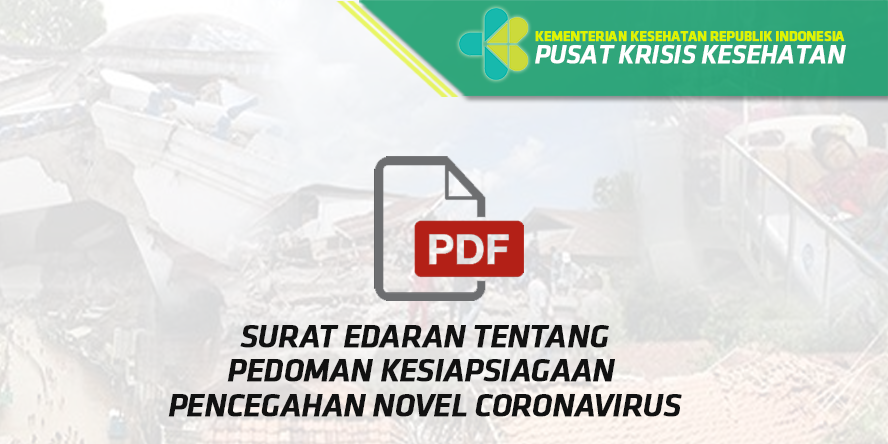 KEMENTERIAN KESEHATAN REPUBLIK INDONESIA
PUSAT KRISIS KESEHATAN

PDF

SURAT EDARAN TENTANG
PEDOMAN KESIAPSIAGAAN
PENCEGAHAN NOVEL CORONAVIRUS